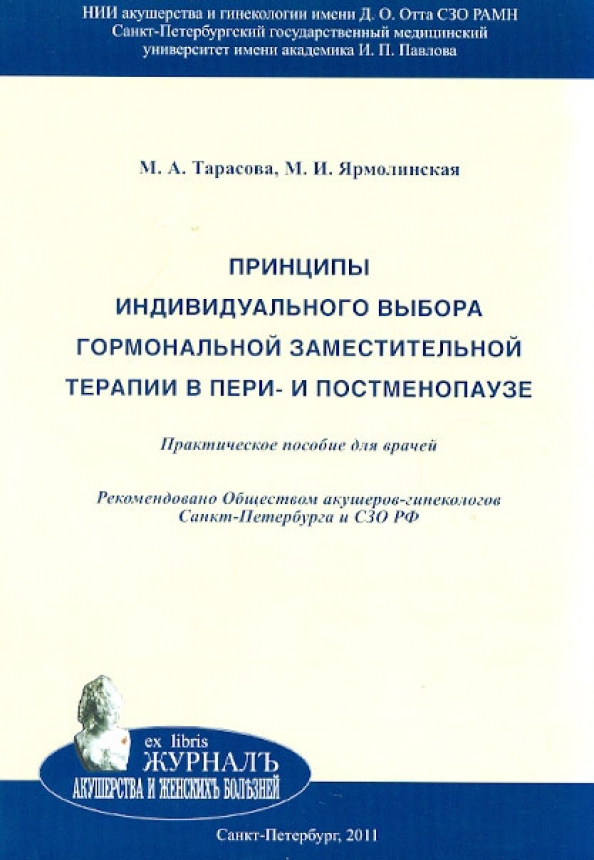 НИИ акушерства и гинекологии имени Д. О. Отта СЗО РАМН
Санкт-Петербургский государственный медицинский университет имени академика И. П. Павлова

М. А. Тарасова, М. И. Ярмолинская

ПРИНЦИПЫ ИНДИВИДУАЛЬНОГО ВЫБОРА ГОРМОНАЛЬНОЙ ЗАМЕСТИТЕЛЬНОЙ ТЕРАПИИ В ПЕРИ- И ПОСТМЕНОПАУЗЕ

Практическое пособие для врачей

Рекомендовано Обществом акушеров-гинекологов Санкт-Петербурга и СЗО РФ

ex libris
ЖУРНАЛЪ
АКУШЕРСТВА И ЖЕНСКИХЪ БОЛѢЗНЕЙ

Санкт-Петербург, 2011